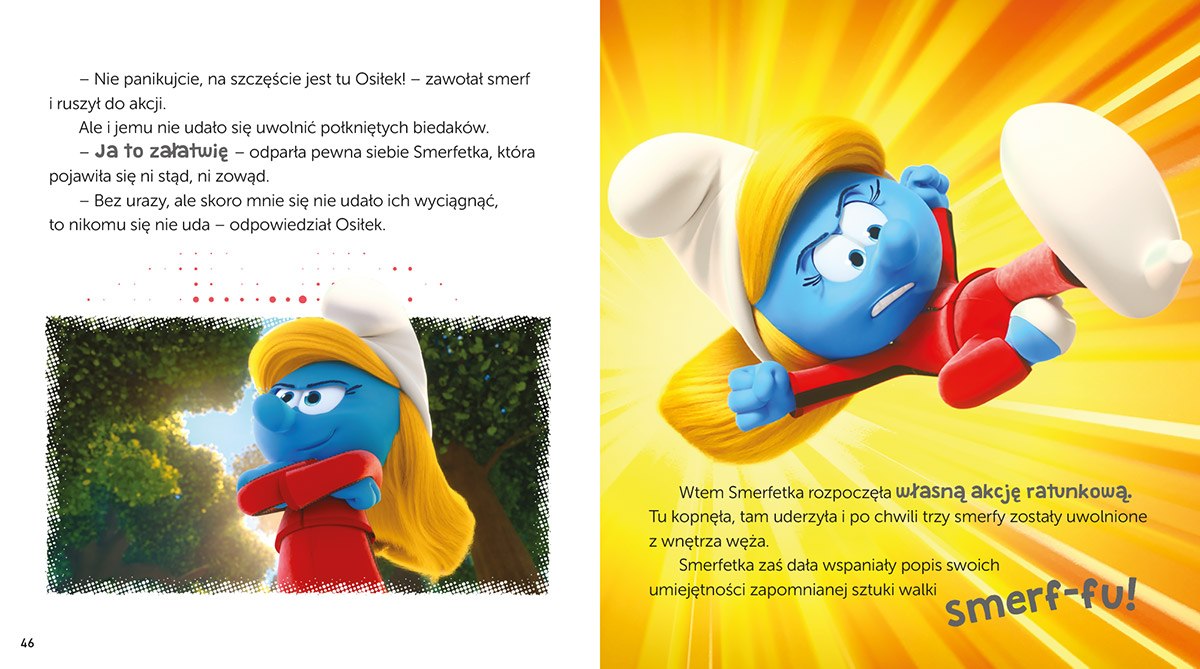 – Nie panikujcie, na szczęście jest tu Osiłek! – zawołał smerf i ruszył do akcji.

Ale i jemu nie udało się uwolnić połkniętych biedaków.

– Ja to załatwię – odparła pewna siebie Smerfetka, która pojawiła się ni stąd, ni zowąd.

– Bez urazy, ale skoro mnie się nie udało ich wyciągnąć, to nikomu się nie uda – odpowiedział Osiłek.

46

Wtem Smerfetka rozpoczęła własną akcję ratunkową. Tu kopnęła, tam uderzyła i po chwili trzy smerfy zostały uwolnione z wnętrza węża.

Smerfetka zaś dała wspaniały popis swoich umiejętności zapomnianej sztuki walki smerf-fu!